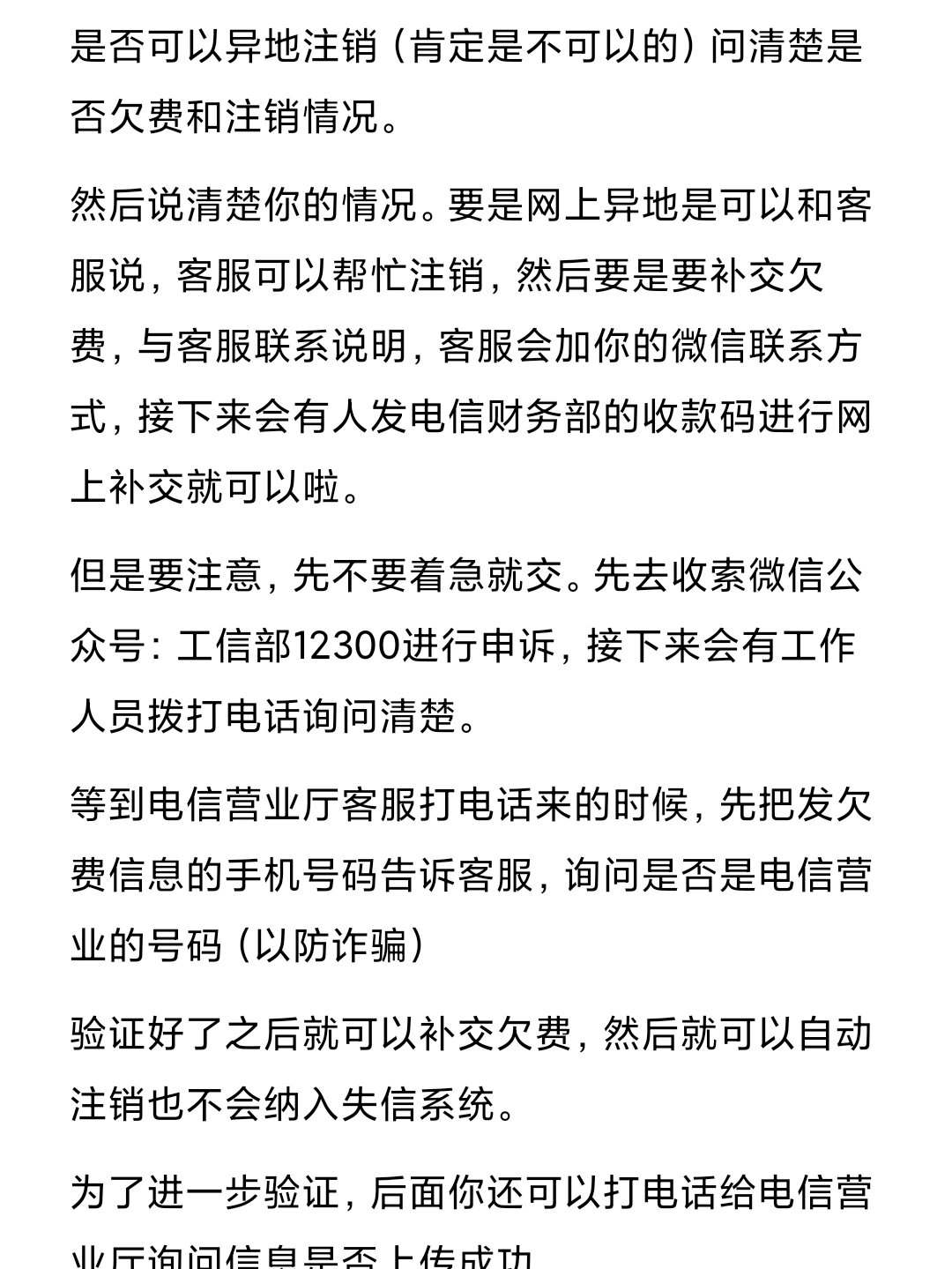 是否可以异地注销（肯定是不可以的）问清楚是否欠费和注销情况。

然后说清楚你的情况。要是网上异地是可以和客服说，客服可以帮忙注销，然后要是要补交欠费，与客服联系说明，客服会加你的微信联系方式，接下来会有人发电信财务部的收款码进行网上补交就可以啦。

但是要注意，先不要着急就交。先去收索微信公众号：工信部12300进行申诉，接下来会有工作人员拨打电话询问清楚。

等到电信营业厅客服打电话来的时候，先把发欠费信息的手机号码告诉客服，询问是否是电信营业的号码（以防诈骗）

验证好了之后就可以补交欠费，然后就可以自动注销也不会纳入失信系统。

为了进一步验证，后面你还可以打电话给电信营业厅询问信息是否上传成功